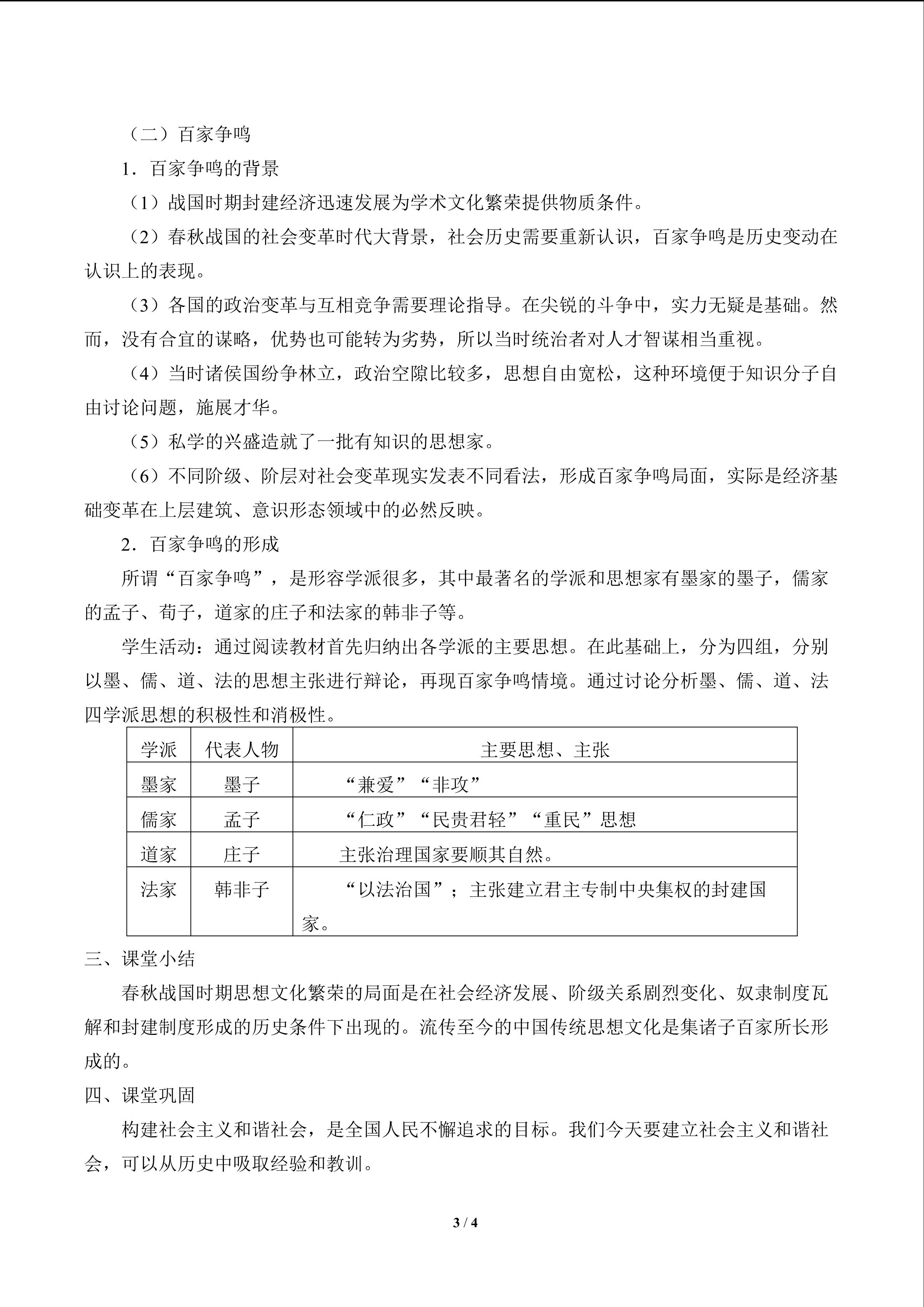 （二）百家争鸣

1．百家争鸣的背景

（1）战国时期封建经济迅速发展为学术文化繁荣提供物质条件。

（2）春秋战国的社会变革时代大背景，社会历史需要重新认识，百家争鸣是历史变动在认识上的表现。

（3）各国的政治变革与互相竞争需要理论指导。在尖锐的斗争中，实力无疑是基础。然而，没有合宜的谋略，优势也可能转为劣势，所以当时统治者对人才智谋相当重视。

（4）当时诸侯国纷争林立，政治空隙比较多，思想自由宽松，这种环境便于知识分子自由讨论问题，施展才华。

（5）私学的兴盛造就了一批有知识的思想家。

（6）不同阶级、阶层对社会变革现实发表不同看法，形成百家争鸣局面，实际是经济基础变革在上层建筑、意识形态领域中的必然反映。

2．百家争鸣的形成

所谓“百家争鸣”，是形容学派很多，其中最著名的学派和思想家有墨家的墨子，儒家的孟子、荀子，道家的庄子和法家的韩非子等。

学生活动：通过阅读教材首先归纳出各学派的主要思想。在此基础上，分为四组，分别以墨、儒、道、法的思想主张进行辩论，再现百家争鸣情境。通过讨论分析墨、儒、道、法四学派思想的积极性和消极性。

| 学派 | 代表人物 | 主要思想、主张 |
|---|---|---|
| 墨家 | 墨子 | “兼爱”“非攻” |
| 儒家 | 孟子 | “仁政”“民贵君轻”“重民”思想 |
| 道家 | 庄子 | 主张治理国家要顺其自然。 |
| 法家 | 韩非子 | “以法治国”；主张建立君主专制中央集权的封建国家。 |

三、课堂小结

春秋战国时期思想文化繁荣的局面是在社会经济发展、阶级关系剧烈变化、奴隶制度瓦解和封建制度形成的历史条件下出现的。流传至今的中国传统思想文化是集诸子百家所长形成的。

四、课堂巩固

构建社会主义和谐社会，是全国人民不懈追求的目标。我们今天要建立社会主义和谐社会，可以从历史中吸取经验和教训。

3 / 4